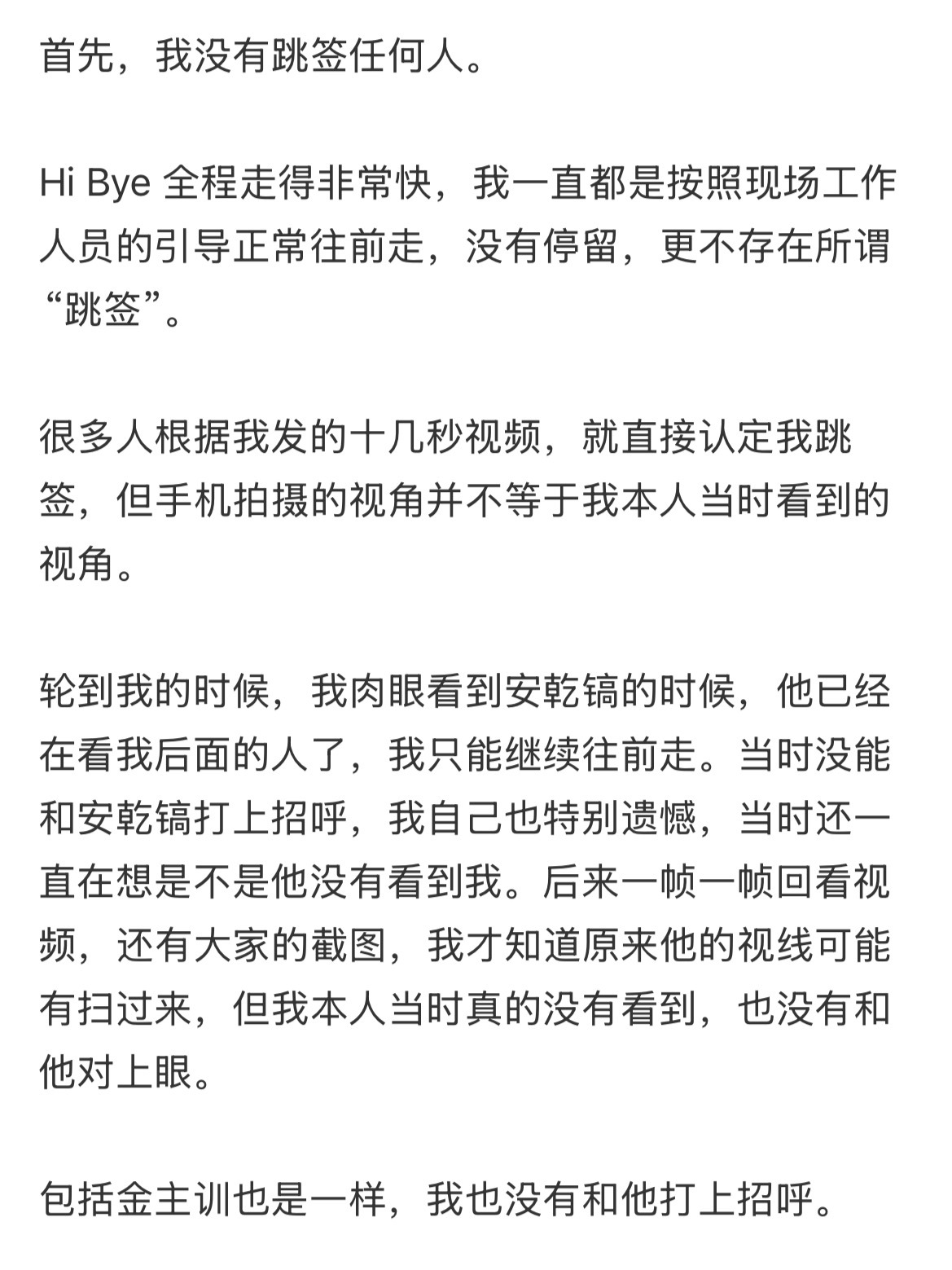 首先，我没有跳签任何人。

Hi Bye 全程走得非常快，我一直都是按照现场工作人员的引导正常往前走，没有停留，更不存在所谓“跳签”。

很多人根据我发的十几秒视频，就直接认定我跳签，但手机拍摄的视角并不等于我本人当时看到的视角。

轮到我的时候，我肉眼看到安乾镐的时候，他已经在看我后面的人了，我只能继续往前走。当时没能和安乾镐打上招呼，我自己也特别遗憾，当时还一直在想是不是他没有看到我。后来一帧一帧回看视频，还有大家的截图，我才知道原来他的视线可能有扫过来，但我本人当时真的没有看到，也没有和他对上眼。

包括金主训也是一样，我也没有和他打上招呼。